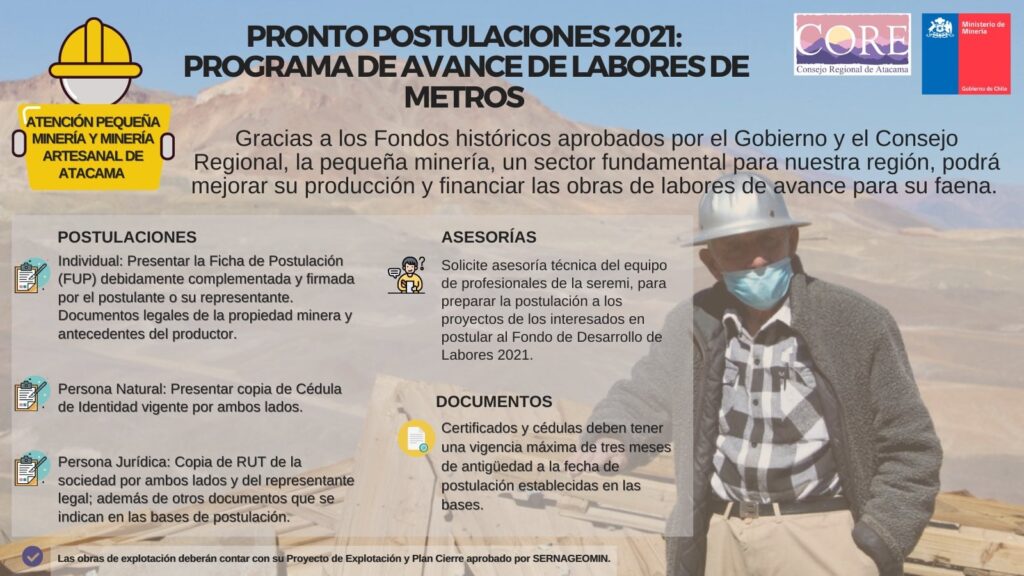 ATENCIÓN PEQUEÑA MINERÍA Y MINERÍA ARTESANAL DE ATACAMA

PRONTO POSTULACIONES 2021: PROGRAMA DE AVANCE DE LABORES DE METROS

CORE
Consejo Regional de Atacama

Ministerio de Minería
Gobierno de Chile

Gracias a los Fondos históricos aprobados por el Gobierno y el Consejo Regional, la pequeña minería, un sector fundamental para nuestra región, podrá mejorar su producción y financiar las obras de labores de avance para su faena.

POSTULACIONES

Individual: Presentar la Ficha de Postulación (FUP) debidamente complementada y firmada por el postulante o su representante. Documentos legales de la propiedad minera y antecedentes del productor.

Persona Natural: Presentar copia de Cédula de Identidad vigente por ambos lados.

Persona Jurídica: Copia de RUT de la sociedad por ambos lados y del representante legal; además de otros documentos que se indican en las bases de postulación.

ASESORÍAS

Solicite asesoría técnica del equipo de profesionales de la seremi, para preparar la postulación a los proyectos de los interesados en postular al Fondo de Desarrollo de Labores 2021.

DOCUMENTOS

Certificados y cédulas deben tener una vigencia máxima de tres meses de antigüedad a la fecha de postulación establecidas en las bases.

Las obras de explotación deberán contar con su Proyecto de Explotación y Plan Cierre aprobado por SERNAGEOMIN.